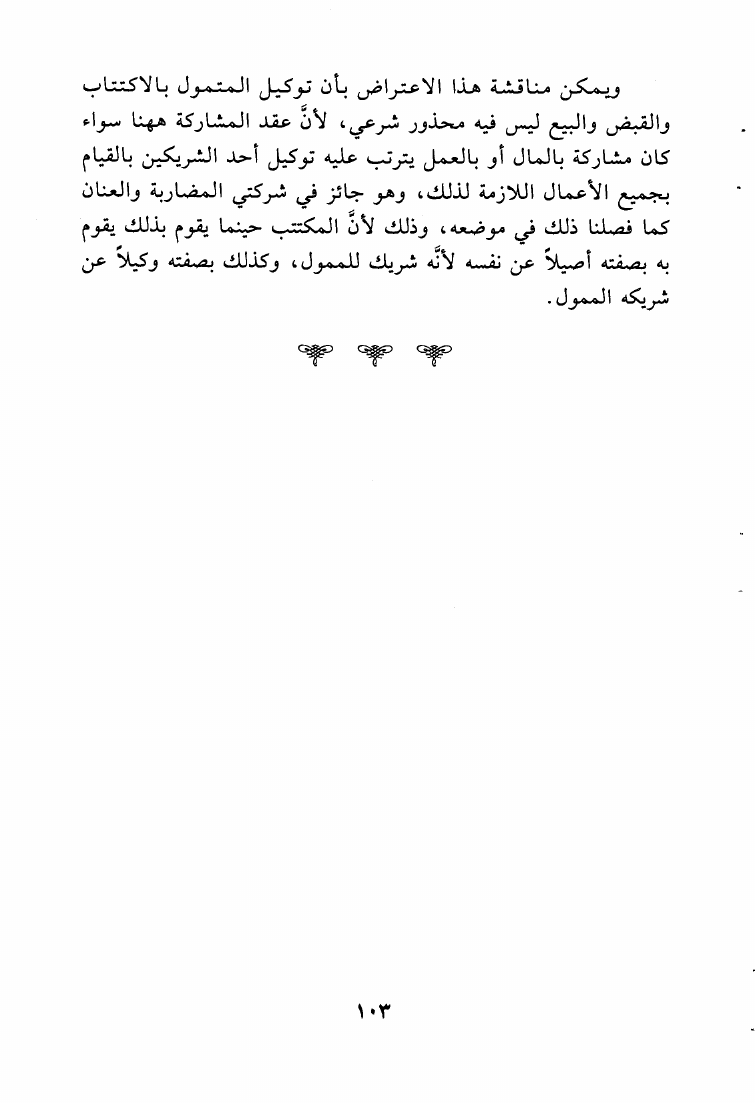 ويمكن مناقشة هذا الاعتراض بأن توكيل المتمول بالاكتتاب والقبض والبيع ليس فيه محذور شرعي، لأنَّ عقد المشاركة ههنا سواء كان مشاركة بالمال أو بالعمل يترتب عليه توكيل أحد الشريكين بالقيام بجميع الأعمال اللازمة لذلك، وهو جائز في شركتي المضاربة والعنان كما فصلنا ذلك في موضعه، وذلك لأنَّ المكتتب حينما يقوم بذلك يقوم به بصفته أصيلاً عن نفسه لأنَّه شريك للممول، وكذلك بصفته وكيلاً عن شريكه الممول.

١٠٣